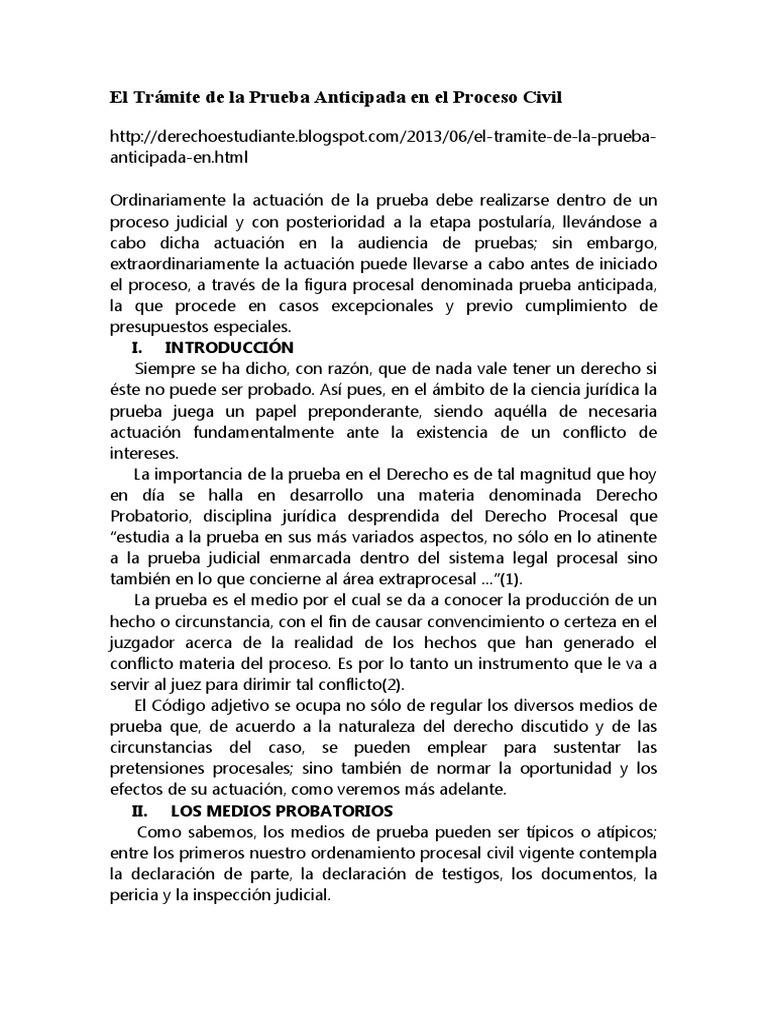 El Trámite de la Prueba Anticipada en el Proceso Civil

http://derechoestudiante.blogspot.com/2013/06/el-tramite-de-la-prueba-anticipada-en.html

Ordinariamente la actuación de la prueba debe realizarse dentro de un proceso judicial y con posterioridad a la etapa postularía, llevándose a cabo dicha actuación en la audiencia de pruebas; sin embargo, extraordinariamente la actuación puede llevarse a cabo antes de iniciado el proceso, a través de la figura procesal denominada prueba anticipada, la que procede en casos excepcionales y previo cumplimiento de presupuestos especiales.

I. INTRODUCCIÓN

Siempre se ha dicho, con razón, que de nada vale tener un derecho si éste no puede ser probado. Así pues, en el ámbito de la ciencia jurídica la prueba juega un papel preponderante, siendo aquélla de necesaria actuación fundamentalmente ante la existencia de un conflicto de intereses.

La importancia de la prueba en el Derecho es de tal magnitud que hoy en día se halla en desarrollo una materia denominada Derecho Probatorio, disciplina jurídica desprendida del Derecho Procesal que “estudia a la prueba en sus más variados aspectos, no sólo en lo atinente a la prueba judicial enmarcada dentro del sistema legal procesal sino también en lo que concierne al área extraprocesal ...”(1).

La prueba es el medio por el cual se da a conocer la producción de un hecho o circunstancia, con el fin de causar convencimiento o certeza en el juzgador acerca de la realidad de los hechos que han generado el conflicto materia del proceso. Es por lo tanto un instrumento que le va a servir al juez para dirimir tal conflicto(2).

El Código adjetivo se ocupa no sólo de regular los diversos medios de prueba que, de acuerdo a la naturaleza del derecho discutido y de las circunstancias del caso, se pueden emplear para sustentar las pretensiones procesales; sino también de normar la oportunidad y los efectos de su actuación, como veremos más adelante.

II. LOS MEDIOS PROBATORIOS

Como sabemos, los medios de prueba pueden ser típicos o atípicos; entre los primeros nuestro ordenamiento procesal civil vigente contempla la declaración de parte, la declaración de testigos, los documentos, la pericia y la inspección judicial.